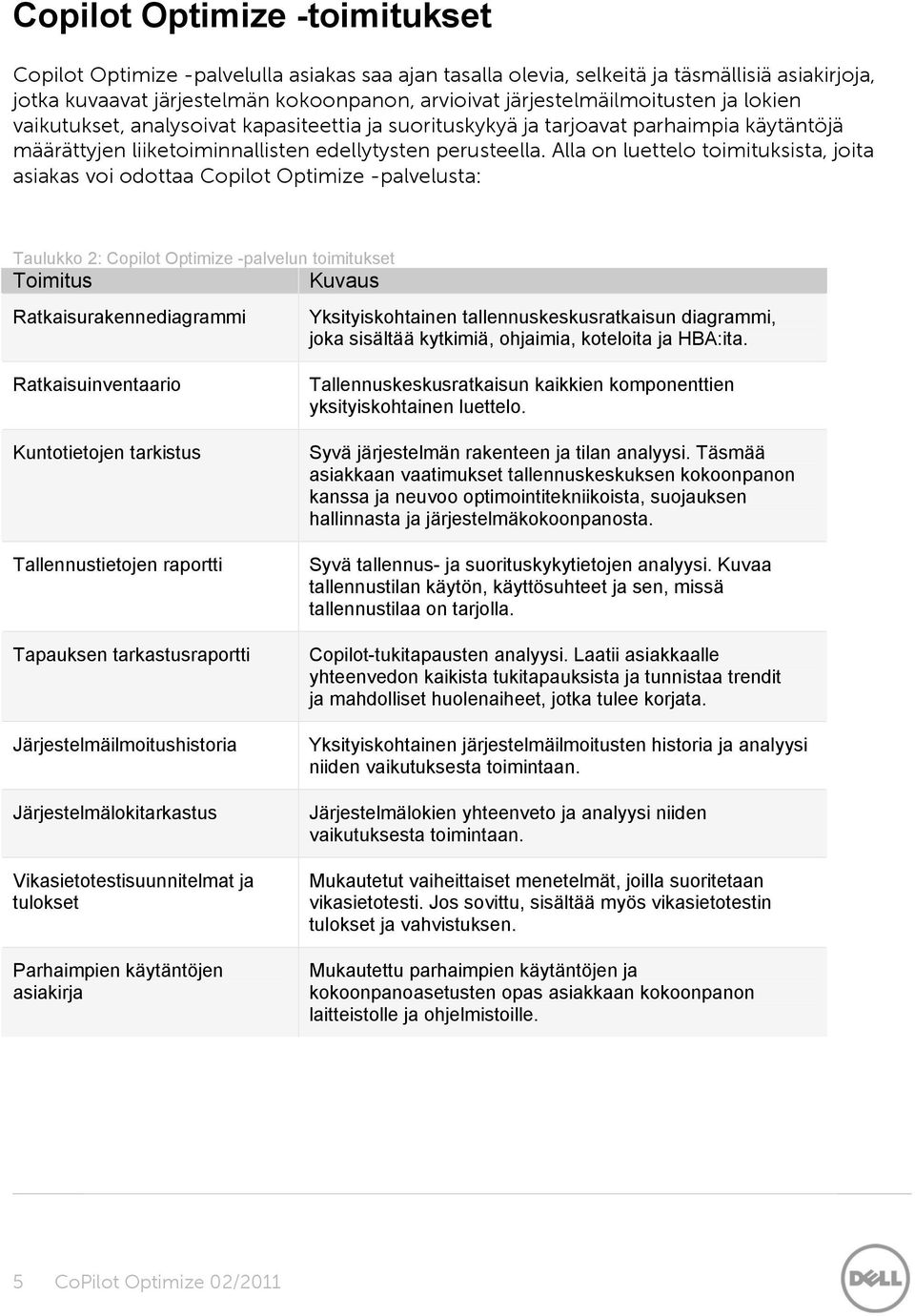 Copilot Optimize -toimitukset

Copilot Optimize -palvelulla asiakas saa ajan tasalla olevia, selkeitä ja täsmällisiä asiakirjoja, jotka kuvaavat järjestelmän kokoonpanon, arvioivat järjestelmäilmoitusten ja lokien vaikutukset, analysoivat kapasiteettia ja suorituskykyä ja tarjoavat parhaimpia käytäntöjä määrättyjen liiketoiminnallisten edellytysten perusteella. Alla on luettelo toimituksista, joita asiakas voi odottaa Copilot Optimize -palvelusta:

Taulukko 2: Copilot Optimize -palvelun toimitukset

| Toimitus | Kuvaus |
|---|---|
| Ratkaisurakennediagrammi | Yksityiskohtainen tallennuskeskusratkaisun diagrammi, joka sisältää kytkimiä, ohjaimia, koteloita ja HBA:ita. |
| Ratkaisuinventaario | Tallennuskeskusratkaisun kaikkien komponenttien yksityiskohtainen luettelo. |
| Kuntotietojen tarkistus | Syvä järjestelmän rakenteen ja tilan analyysi. Täsmää asiakkaan vaatimukset tallennuskeskuksen kokoonpanon kanssa ja neuvoo optimointitekniikoista, suojauksen hallinnasta ja järjestelmäkokoonpanosta. |
| Tallennustietojen raportti | Syvä tallennus- ja suorituskykytietojen analyysi. Kuvaa tallennustilan käytön, käyttösuhteet ja sen, missä tallennustilaa on tarjolla. |
| Tapauksen tarkastusraportti | Copilot-tukitapausten analyysi. Laatii asiakkaalle yhteenvedon kaikista tukitapauksista ja tunnistaa trendit ja mahdolliset huolenaiheet, jotka tulee korjata. |
| Järjestelmäilmoitushistoria | Yksityiskohtainen järjestelmäilmoitusten historia ja analyysi niiden vaikutuksesta toimintaan. |
| Järjestelmälokitarkastus | Järjestelmälokien yhteenveto ja analyysi niiden vaikutuksesta toimintaan. |
| Vikasietotestisuunnitelmat ja tulokset | Mukautetut vaiheittaiset menetelmät, joilla suoritetaan vikasietotesti. Jos sovittu, sisältää myös vikasietotestin tulokset ja vahvistuksen. |
| Parhaimpien käytäntöjen asiakirja | Mukautettu parhaimpien käytäntöjen ja kokoonpanoasetusten opas asiakkaan kokoonpanon laitteistolle ja ohjelmistoille. |

5 CoPilot Optimize 02/2011

DELL